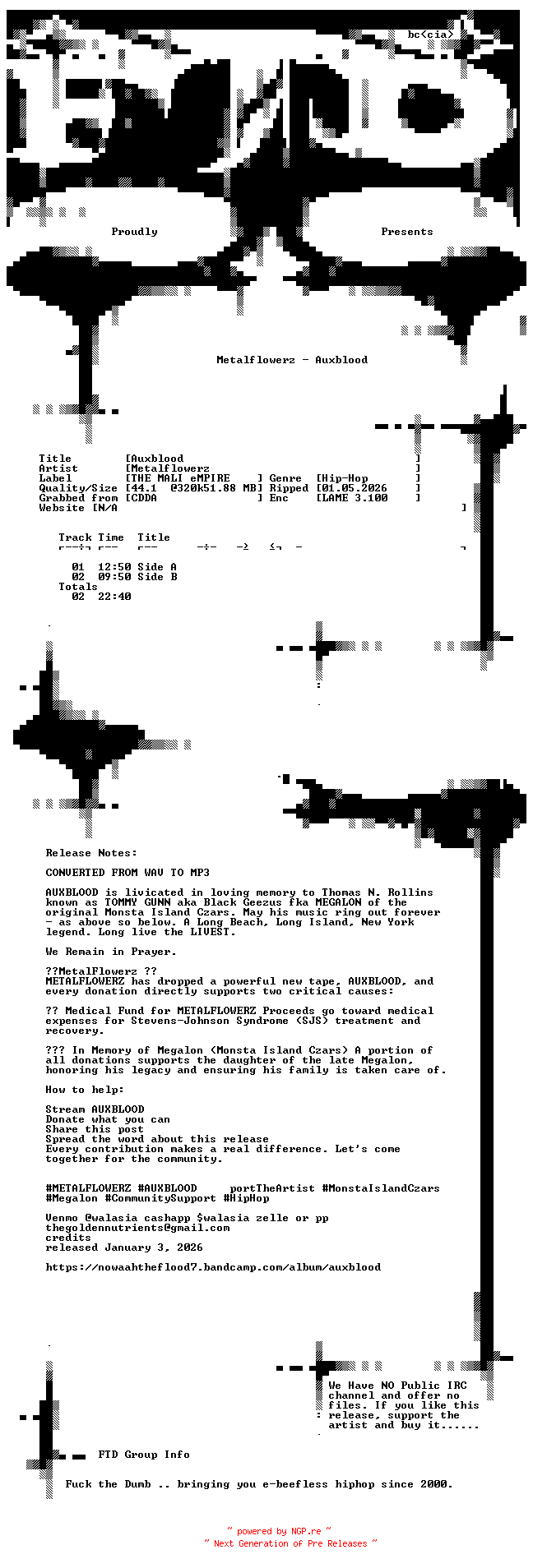 bc<cia>

Proudly Presents

Metalflowerz - Auxblood

Title [Auxblood ]
Artist [Metalflowerz ]
Label [THE MALI eMPIRE ] Genre [Hip-Hop ]
Quality/Size [44.1 @320k51.88 MB] Ripped [01.05.2026 ]
Grabbed from [CDDA ] Enc [LAME 3.100 ]
Website [N/A ]

Track Time Title

01 12:50 Side A
02 09:50 Side B
Totals
02 22:40

Release Notes:

CONVERTED FROM WAV TO MP3

AUXBLOOD is livicated in loving memory to Thomas N. Rollins known as TOMMY GUNN aka Black Geezus fka MEGALON of the original Monsta Island Czars. May his music ring out forever - as above so below. A Long Beach, Long Island, New York legend. Long live the LIVEST.

We Remain in Prayer.

??MetalFlowerz ??
METALFLOWERZ has dropped a powerful new tape, AUXBLOOD, and every donation directly supports two critical causes:

?? Medical Fund for METALFLOWERZ Proceeds go toward medical expenses for Stevens-Johnson Syndrome (SJS) treatment and recovery.

??? In Memory of Megalon (Monsta Island Czars) A portion of all donations supports the daughter of the late Megalon, honoring his legacy and ensuring his family is taken care of.

How to help:

Stream AUXBLOOD
Donate what you can
Share this post
Spread the word about this release
Every contribution makes a real difference. Let's come together for the community.

#METALFLOWERZ #AUXBLOOD portTheArtist #MonstaIslandCzars #Megalon #CommunitySupport #HipHop

Venmo @walasia cashapp $walasia zelle or pp
thegoldennutrients@gmail.com
credits
released January 3, 2026

https://nowaahtheflood7.bandcamp.com/album/auxblood

We Have NO Public IRC channel and offer no files. If you like this release, support the artist and buy it......

FTD Group Info

Fuck the Dumb .. bringing you e-beefless hiphop since 2000.

~ powered by NGP.re ~
~ Next Generation of Pre Releases ~